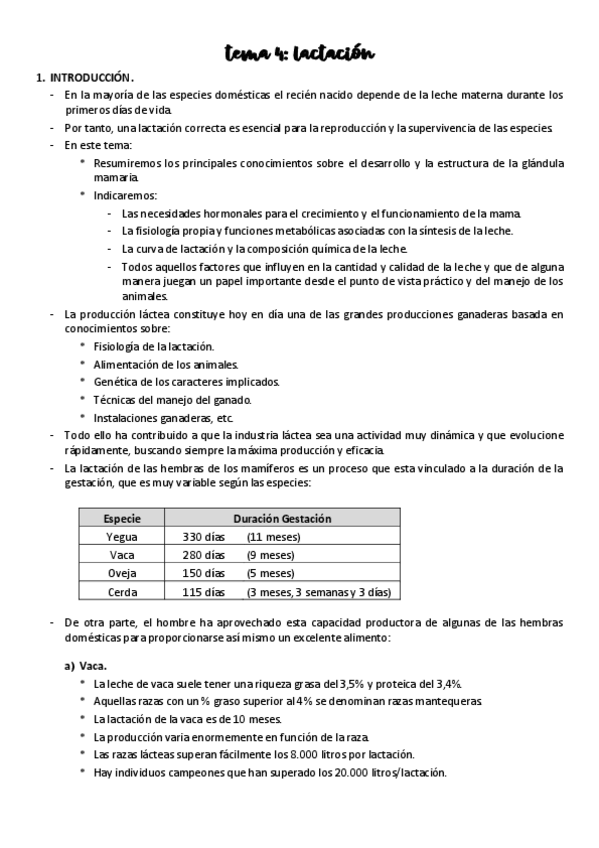 tema 4: lactación

1. INTRODUCCIÓN.

- En la mayoría de las especies domésticas el recién nacido depende de la leche materna durante los primeros días de vida.
- Por tanto, una lactación correcta es esencial para la reproducción y la supervivencia de las especies.
- En este tema:
  * Resumiremos los principales conocimientos sobre el desarrollo y la estructura de la glándula mamaria.
  * Indicaremos:
    - Las necesidades hormonales para el crecimiento y el funcionamiento de la mama.
    - La fisiología propia y funciones metabólicas asociadas con la síntesis de la leche.
    - La curva de lactación y la composición química de la leche.
    - Todos aquellos factores que influyen en la cantidad y calidad de la leche y que de alguna manera juegan un papel importante desde el punto de vista práctico y del manejo de los animales.
- La producción láctea constituye hoy en día una de las grandes producciones ganaderas basada en conocimientos sobre:
  * Fisiología de la lactación.
  * Alimentación de los animales.
  * Genética de los caracteres implicados.
  * Técnicas del manejo del ganado.
  * Instalaciones ganaderas, etc.
- Todo ello ha contribuido a que la industria láctea sea una actividad muy dinámica y que evolucione rápidamente, buscando siempre la máxima producción y eficacia.
- La lactación de las hembras de los mamíferos es un proceso que esta vinculado a la duración de la gestación, que es muy variable según las especies:

| Especie | Duración Gestación |
|---|---|
| Yegua | 330 días (11 meses) |
| Vaca | 280 días (9 meses) |
| Oveja | 150 días (5 meses) |
| Cerda | 115 días (3 meses, 3 semanas y 3 días) |

- De otra parte, el hombre ha aprovechado esta capacidad productora de algunas de las hembras domésticas para proporcionarse así mismo un excelente alimento:

a) Vaca.
  * La leche de vaca suele tener una riqueza grasa del 3,5% y proteica del 3,4%.
  * Aquellas razas con un % graso superior al 4% se denominan razas mantequeras.
  * La lactación de la vaca es de 10 meses.
  * La producción varia enormemente en función de la raza.
  * Las razas lácteas superan fácilmente los 8.000 litros por lactación.
  * Hay individuos campeones que han superado los 20.000 litros/lactación.